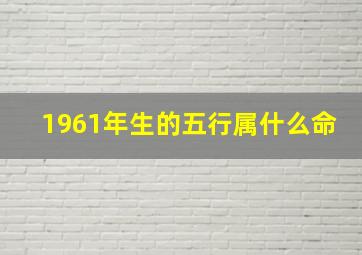 1961年生的五行属什么命